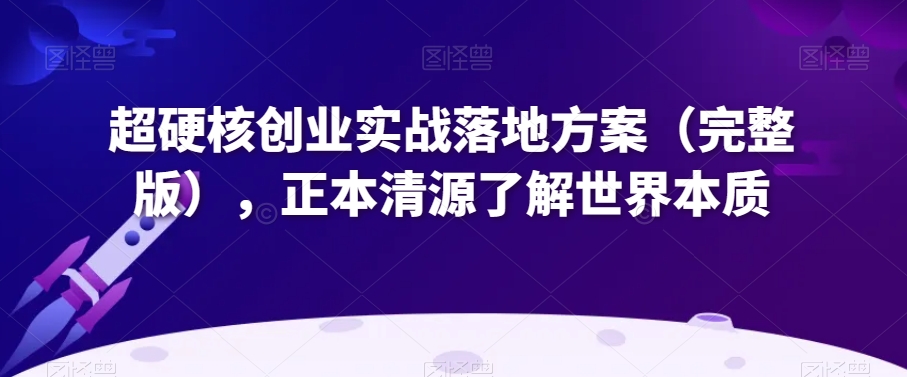 图怪兽 图怪兽 图怪兽

超硬核创业实战落地方案（完整版），正本清源了解世界本质

图怪兽 图怪兽 图怪兽